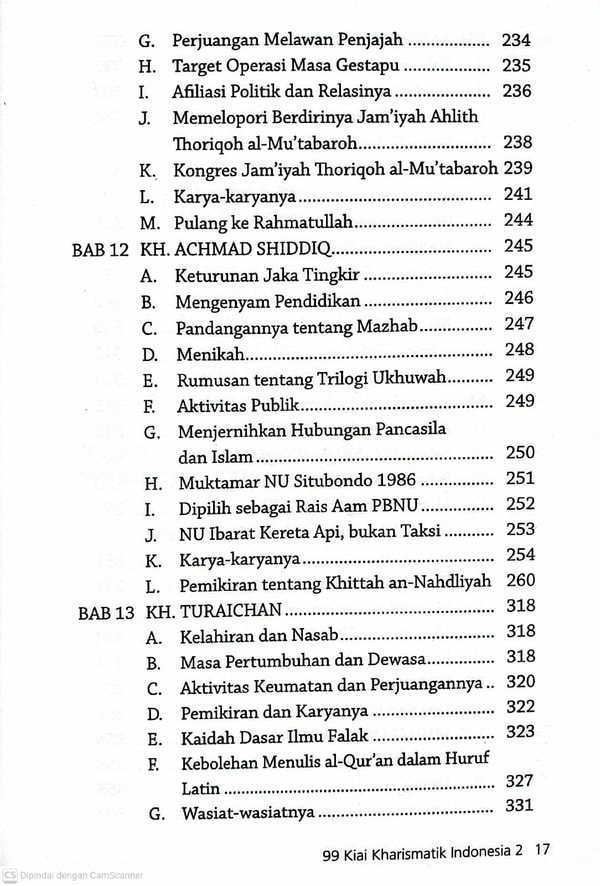 G. Perjuangan Melawan Penjajah 234
H. Target Operasi Masa Gestapu 235
I. Afiliasi Politik dan Relasinya 236
J. Memelopori Berdirinya Jam'iyah Ahlith Thoriqoh al-Mu'tabaroh 238
K. Kongres Jam'iyah Thoriqoh al-Mu'tabaroh 239
L. Karya-karyanya 241
M. Pulang ke Rahmatullah 244

BAB 12 KH. ACHMAD SHIDDIQ 245
A. Keturunan Jaka Tingkir 245
B. Mengenyam Pendidikan 246
C. Pandangannya tentang Mazhab 247
D. Menikah 248
E. Rumusan tentang Trilogi Ukhuwah 249
F. Aktivitas Publik 249
G. Menjernihkan Hubungan Pancasila dan Islam 250
H. Muktamar NU Situbondo 1986 251
I. Dipilih sebagai Rais Aam PBNU 252
J. NU Ibarat Kereta Api, bukan Taksi 253
K. Karya-karyanya 254
L. Pemikiran tentang Khittah an-Nahdliyah 260

BAB 13 KH. TURAICHAN 318
A. Kelahiran dan Nasab 318
B. Masa Pertumbuhan dan Dewasa 318
C. Aktivitas Keumatan dan Perjuangannya 320
D. Pemikiran dan Karyanya 322
E. Kaidah Dasar Ilmu Falak 323
F. Kebolehan Menulis al-Qur'an dalam Huruf Latin 327
G. Wasiat-wasiatnya 331

99 Kiai Kharismatik Indonesia 2 17

CS Dipindai dengan CamScanner